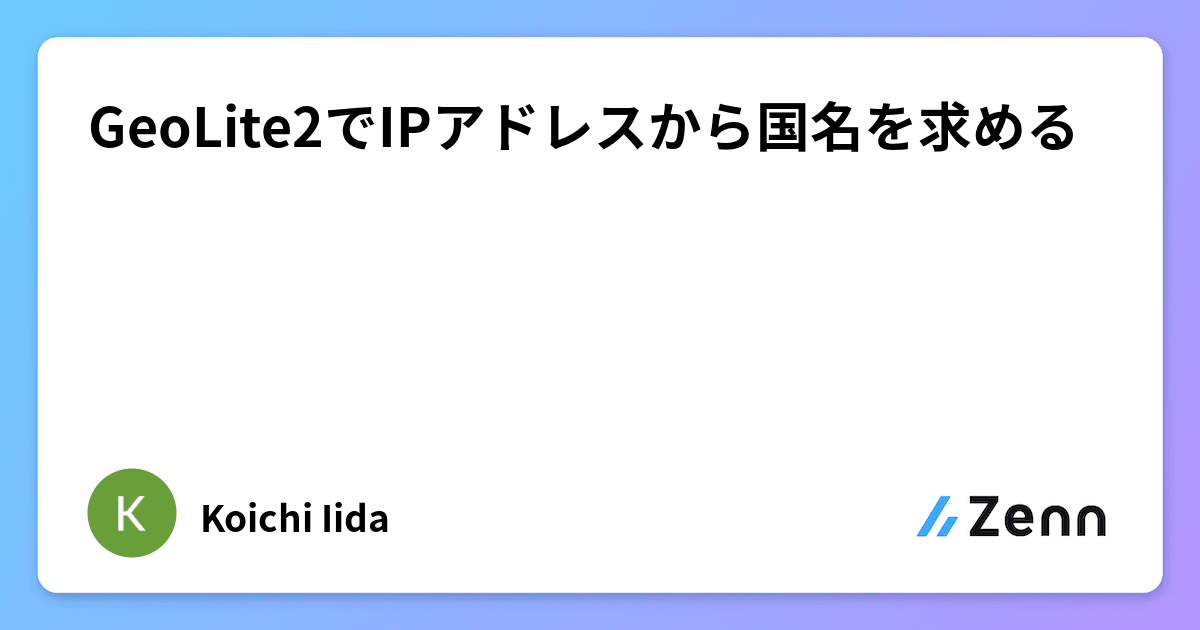 GeoLite2でIPアドレスから国名を求める

K

Koichi Iida

Zenn